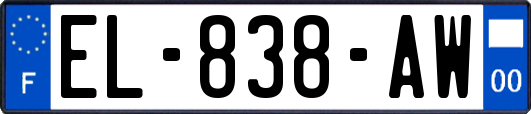 F
EL-838-AW
00